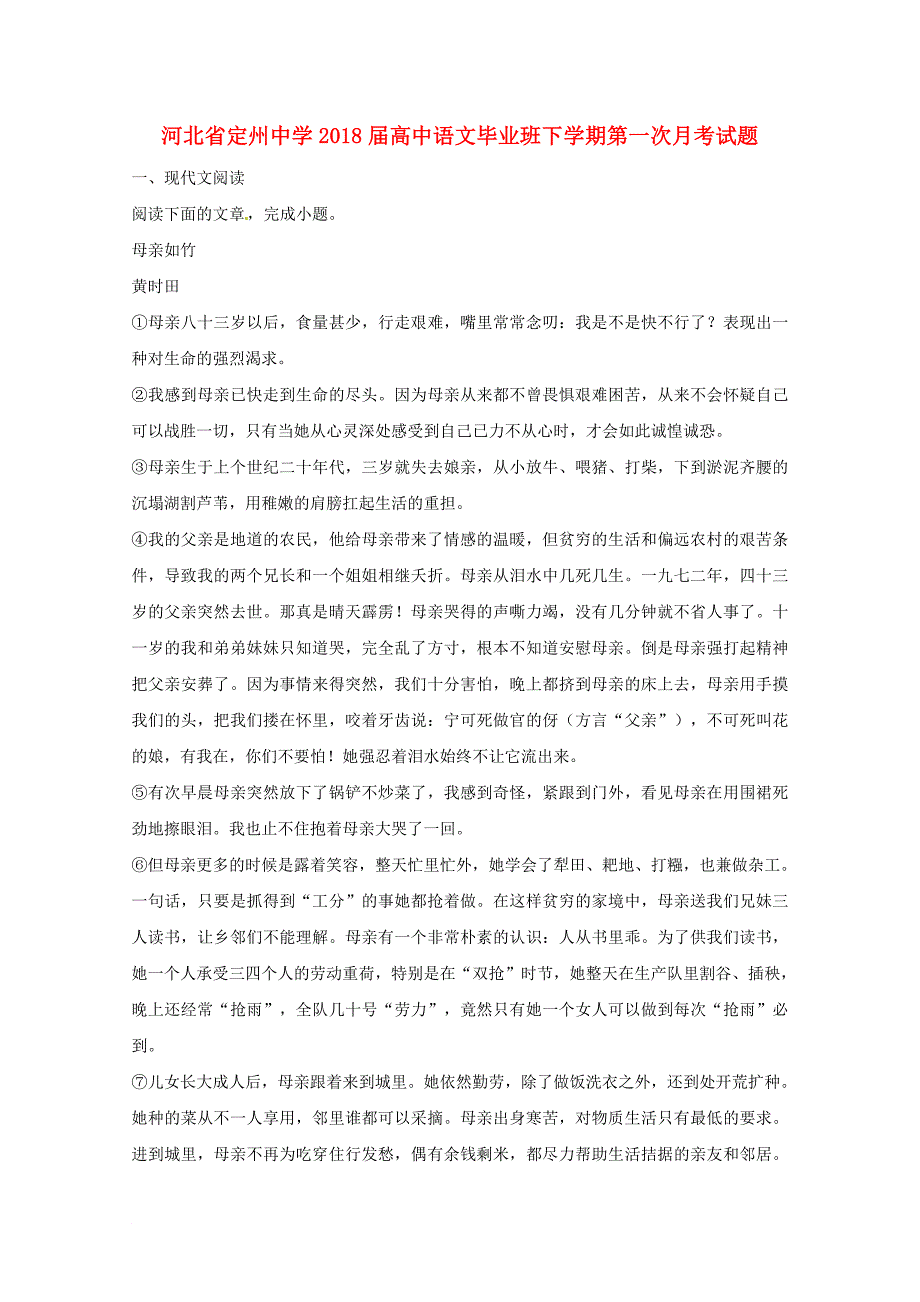 河北省定州中学2018届高中语文毕业班下学期第一次月考试题

一、现代文阅读

阅读下面的文章，完成小题。

母亲如竹

黄时田

①母亲八十三岁以后，食量甚少，行走艰难，嘴里常常念叨：我是不是快不行了？表现出一种对生命的强烈渴求。

②我感到母亲已快走到生命的尽头。因为母亲从来都不曾畏惧艰难困苦，从来不会怀疑自己可以战胜一切，只有当她从心灵深处感受到自己已力不从心时，才会如此诚惶诚恐。

③母亲生于上个世纪二十年代，三岁就失去娘亲，从小放牛、喂猪、打柴，下到淤泥齐腰的沉塌湖割芦苇，用稚嫩的肩膀扛起生活的重担。

④我的父亲是地道的农民，他给母亲带来了情感的温暖，但贫穷的生活和偏远农村的艰苦条件，导致我的两个兄长和一个姐姐相继夭折。母亲从泪水中几死几生。一九七二年，四十三岁的父亲突然去世。那真是晴天霹雳！母亲哭得的声嘶力竭，没有几分钟就不省人事了。十一岁的我和弟弟妹妹只知道哭，完全乱了方寸，根本不知道安慰母亲。倒是母亲强打起精神把父亲安葬了。因为事情来得突然，我们十分害怕，晚上都挤到母亲的床上去，母亲用手摸我们的头，把我们搂在怀里，咬着牙齿说：宁可死做官的伢（方言“父亲”），不可死叫花的娘，有我在，你们不要怕！她强忍着泪水始终不让它流出来。

⑤有次早晨母亲突然放下了锅铲不炒菜了，我感到奇怪，紧跟到门外，看见母亲在用围裙死劲地擦眼泪。我也止不住抱着母亲大哭了一回。

⑥但母亲更多的时候是露着笑容，整天忙里忙外，她学会了犁田、耙地、打糨，也兼做杂工。一句话，只要是抓得到“工分”的事她都抢着做。在这样贫穷的家境中，母亲送我们兄妹三人读书，让乡邻们不能理解。母亲有一个非常朴素的认识：人从书里乖。为了供我们读书，她一个人承受三四个人的劳动重荷，特别是在“双抢”时节，她整天在生产队里割谷、插秧，晚上还经常“抢雨”，全队几十号“劳力”，竟然只有她一个女人可以做到每次“抢雨”必到。

⑦儿女长大成人后，母亲跟着来到城里。她依然勤劳，除了做饭洗衣之外，还到处开荒扩种。她种的菜从不一人享用，邻里谁都可以采摘。母亲出身寒苦，对物质生活只有最低的要求。进到城里，母亲不再为吃穿住行发愁，偶有余钱剩米，都尽力帮助生活拮据的亲友和邻居。